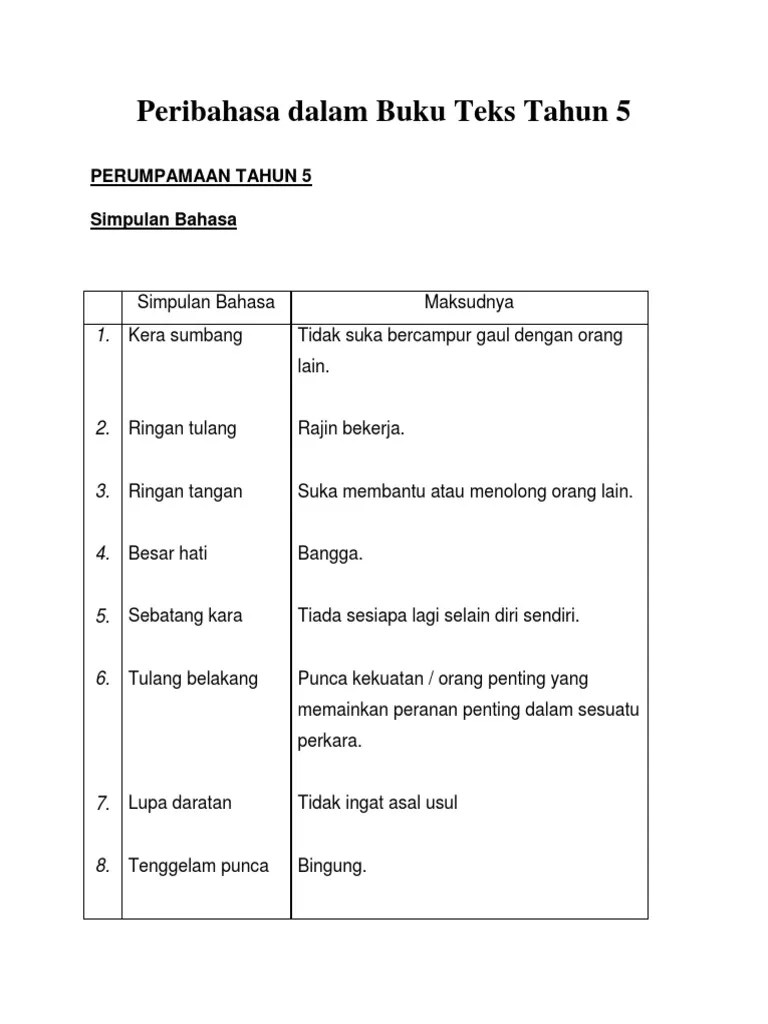 Peribahasa dalam Buku Teks Tahun 5

PERUMPAMAAN TAHUN 5

Simpulan Bahasa

| | Simpulan Bahasa | Maksudnya |
|---|---|---|
| 1. | Kera sumbang | Tidak suka bercampur gaul dengan orang lain. |
| 2. | Ringan tulang | Rajin bekerja. |
| 3. | Ringan tangan | Suka membantu atau menolong orang lain. |
| 4. | Besar hati | Bangga. |
| 5. | Sebatang kara | Tiada sesiapa lagi selain diri sendiri. |
| 6. | Tulang belakang | Punca kekuatan / orang penting yang memainkan peranan penting dalam sesuatu perkara. |
| 7. | Lupa daratan | Tidak ingat asal usul |
| 8. | Tenggelam punca | Bingung. |